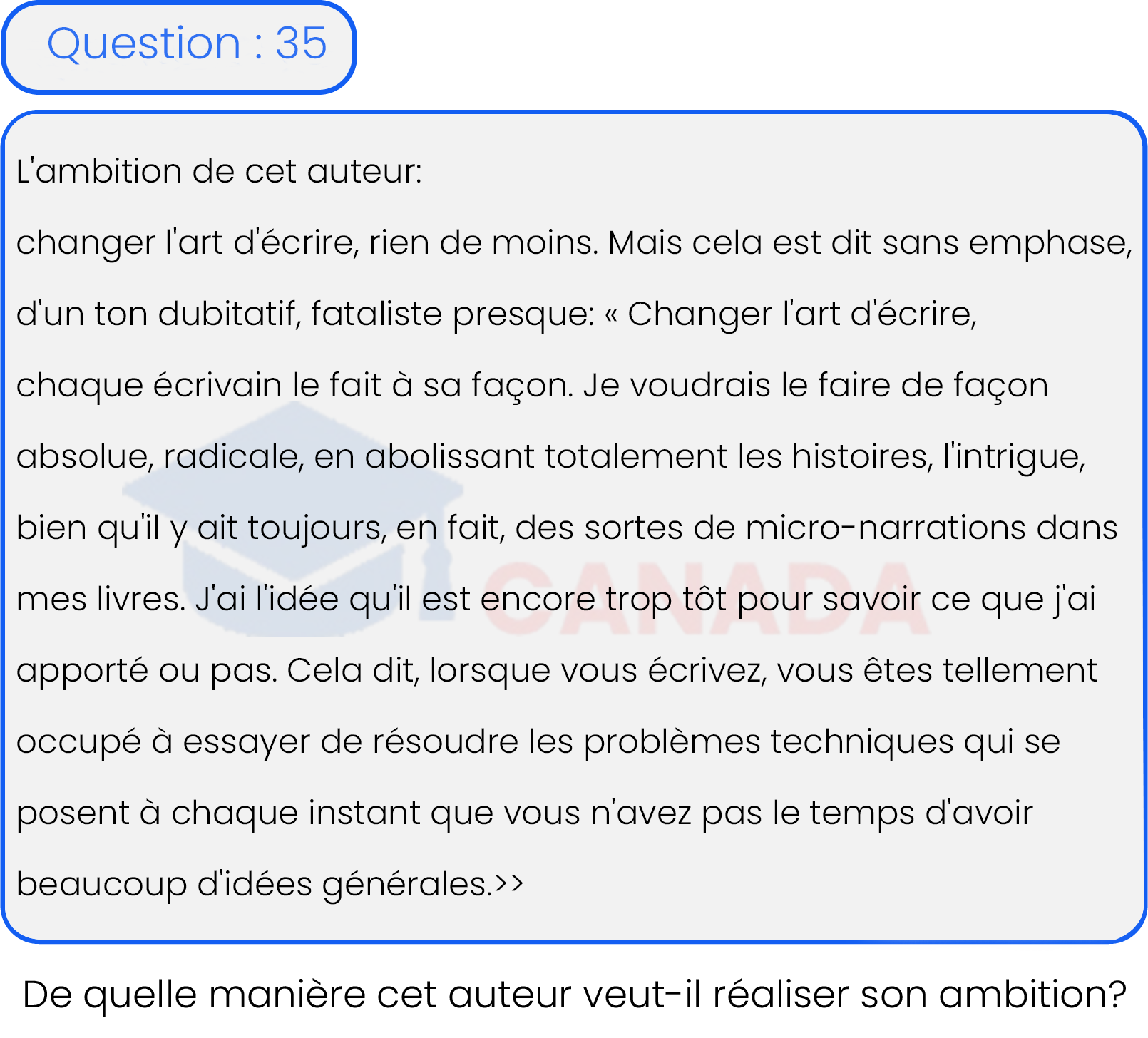 Question : 35

L'ambition de cet auteur:

changer l'art d'écrire, rien de moins. Mais cela est dit sans emphase, d'un ton dubitatif, fataliste presque: « Changer l'art d'écrire, chaque écrivain le fait à sa façon. Je voudrais le faire de façon absolue, radicale, en abolissant totalement les histoires, l'intrigue, bien qu'il y ait toujours, en fait, des sortes de micro-narrations dans mes livres. J'ai l'idée qu'il est encore trop tôt pour savoir ce que j'ai apporté ou pas. Cela dit, lorsque vous écrivez, vous êtes tellement occupé à essayer de résoudre les problèmes techniques qui se posent à chaque instant que vous n'avez pas le temps d'avoir beaucoup d'idées générales.>>

De quelle manière cet auteur veut-il réaliser son ambition?

CANADA